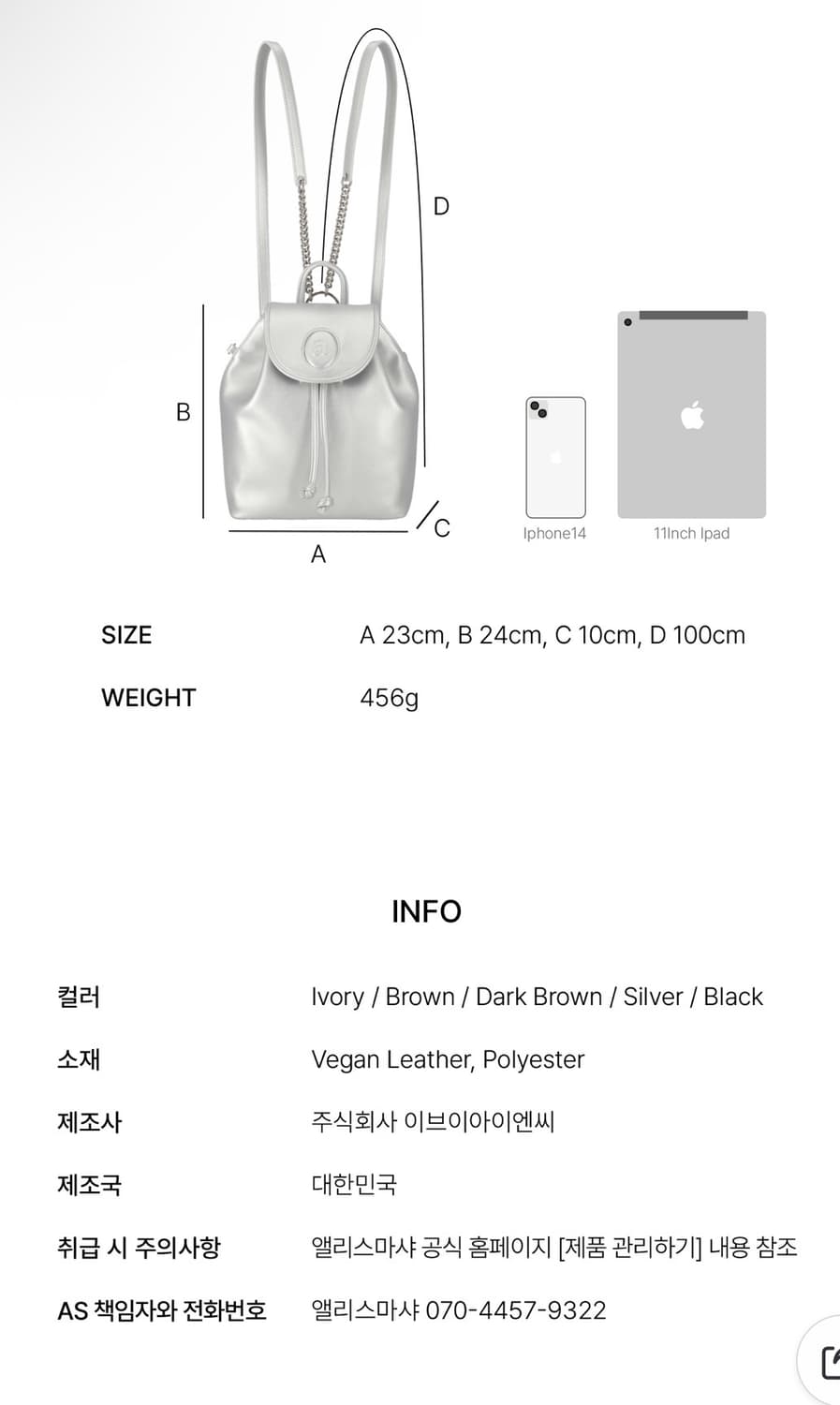 D

B

C

A

Iphone14

11Inch Ipad

| SIZE | A 23cm, B 24cm, C 10cm, D 100cm |
|---|---|
| WEIGHT | 456g |

INFO

| 컬러 | Ivory / Brown / Dark Brown / Silver / Black |
|---|---|
| 소재 | Vegan Leather, Polyester |
| 제조사 | 주식회사 이브이아이엔씨 |
| 제조국 | 대한민국 |
| 취급 시 주의사항 | 앨리스마샤 공식 홈페이지 [제품 관리하기] 내용 참조 |
| AS 책임자와 전화번호 | 앨리스마샤 070-4457-9322 |